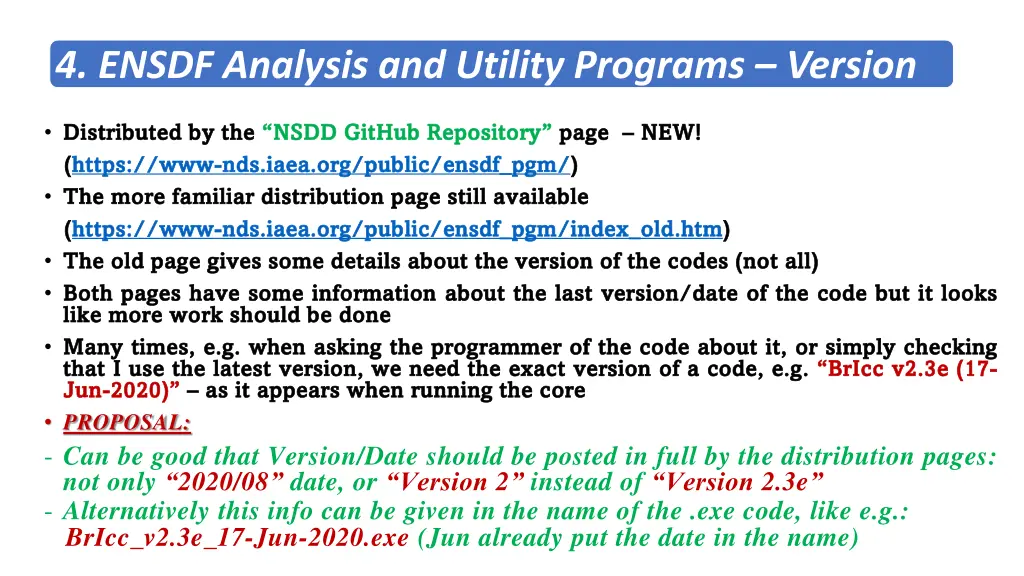 4. ENSDF Analysis and Utility Programs – Version

• Distributed by the “NSDD GitHub Repository” page – NEW! (https://www-nds.iaea.org/public/ensdf_pgm/)
• The more familiar distribution page still available (https://www-nds.iaea.org/public/ensdf_pgm/index_old.htm)
• The old page gives some details about the version of the codes (not all)
• Both pages have some information about the last version/date of the code but it looks like more work should be done
• Many times, e.g. when asking the programmer of the code about it, or simply checking that I use the latest version, we need the exact version of a code, e.g. “BrIcc v2.3e (17-Jun-2020)” – as it appears when running the core
• PROPOSAL:
- Can be good that Version/Date should be posted in full by the distribution pages: not only “2020/08” date, or “Version 2” instead of “Version 2.3e”
- Alternatively this info can be given in the name of the .exe code, like e.g.: BrIcc_v2.3e_17-Jun-2020.exe (Jun already put the date in the name)